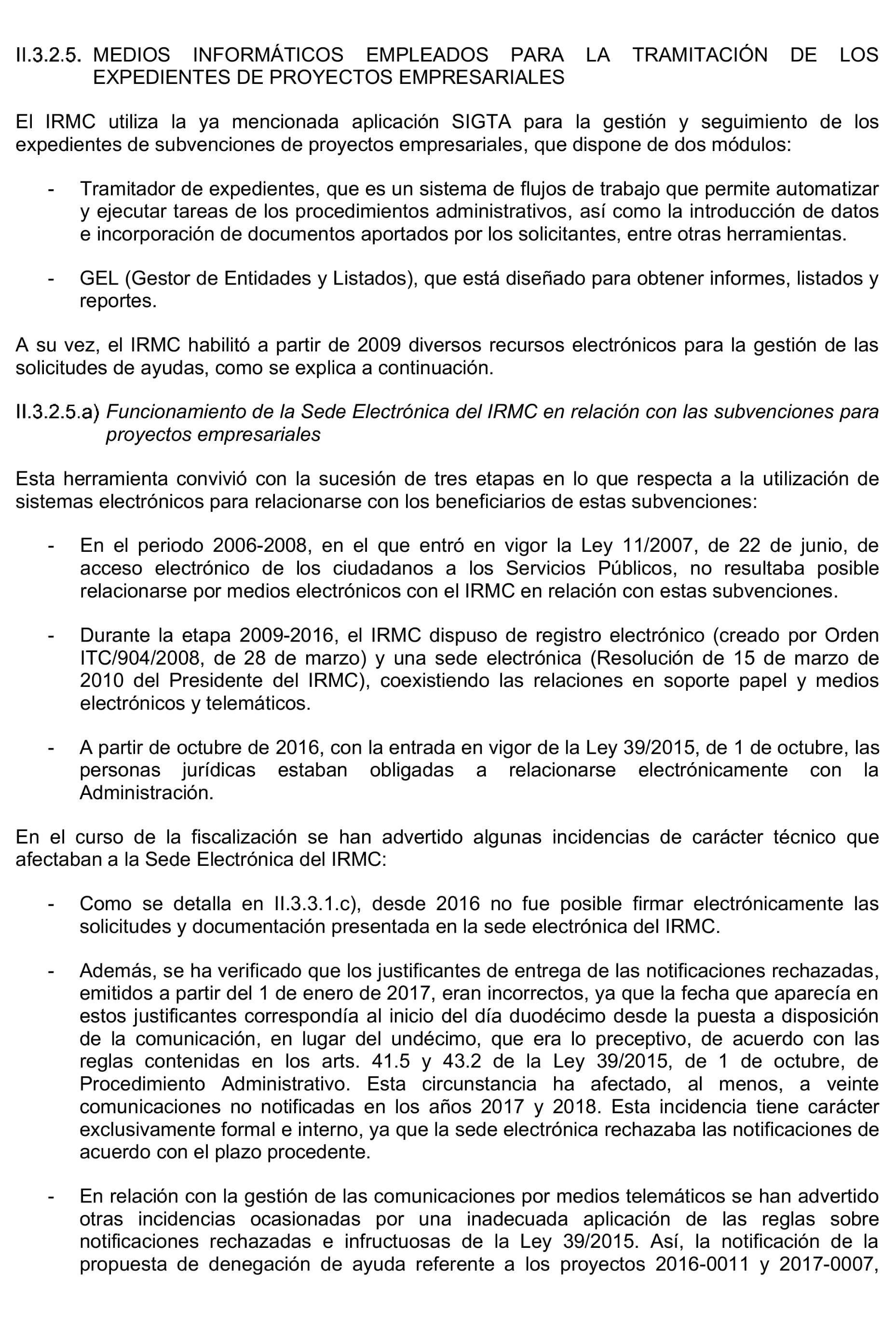 II.3.2.5. MEDIOS INFORMÁTICOS EMPLEADOS PARA LA TRAMITACIÓN DE LOS EXPEDIENTES DE PROYECTOS EMPRESARIALES

El IRMC utiliza la ya mencionada aplicación SIGTA para la gestión y seguimiento de los expedientes de subvenciones de proyectos empresariales, que dispone de dos módulos:

- Tramitador de expedientes, que es un sistema de flujos de trabajo que permite automatizar y ejecutar tareas de los procedimientos administrativos, así como la introducción de datos e incorporación de documentos aportados por los solicitantes, entre otras herramientas.

- GEL (Gestor de Entidades y Listados), que está diseñado para obtener informes, listados y reportes.

A su vez, el IRMC habilitó a partir de 2009 diversos recursos electrónicos para la gestión de las solicitudes de ayudas, como se explica a continuación.

II.3.2.5.a) Funcionamiento de la Sede Electrónica del IRMC en relación con las subvenciones para proyectos empresariales

Esta herramienta convivió con la sucesión de tres etapas en lo que respecta a la utilización de sistemas electrónicos para relacionarse con los beneficiarios de estas subvenciones:

- En el periodo 2006-2008, en el que entró en vigor la Ley 11/2007, de 22 de junio, de acceso electrónico de los ciudadanos a los Servicios Públicos, no resultaba posible relacionarse por medios electrónicos con el IRMC en relación con estas subvenciones.

- Durante la etapa 2009-2016, el IRMC dispuso de registro electrónico (creado por Orden ITC/904/2008, de 28 de marzo) y una sede electrónica (Resolución de 15 de marzo de 2010 del Presidente del IRMC), coexistiendo las relaciones en soporte papel y medios electrónicos y telemáticos.

- A partir de octubre de 2016, con la entrada en vigor de la Ley 39/2015, de 1 de octubre, las personas jurídicas estaban obligadas a relacionarse electrónicamente con la Administración.

En el curso de la fiscalización se han advertido algunas incidencias de carácter técnico que afectaban a la Sede Electrónica del IRMC:

- Como se detalla en II.3.3.1.c), desde 2016 no fue posible firmar electrónicamente las solicitudes y documentación presentada en la sede electrónica del IRMC.

- Además, se ha verificado que los justificantes de entrega de las notificaciones rechazadas, emitidos a partir del 1 de enero de 2017, eran incorrectos, ya que la fecha que aparecía en estos justificantes correspondía al inicio del día duodécimo desde la puesta a disposición de la comunicación, en lugar del undécimo, que era lo preceptivo, de acuerdo con las reglas contenidas en los arts. 41.5 y 43.2 de la Ley 39/2015, de 1 de octubre, de Procedimiento Administrativo. Esta circunstancia ha afectado, al menos, a veinte comunicaciones no notificadas en los años 2017 y 2018. Esta incidencia tiene carácter exclusivamente formal e interno, ya que la sede electrónica rechazaba las notificaciones de acuerdo con el plazo procedente.

- En relación con la gestión de las comunicaciones por medios telemáticos se han advertido otras incidencias ocasionadas por una inadecuada aplicación de las reglas sobre notificaciones rechazadas e infructuosas de la Ley 39/2015. Así, la notificación de la propuesta de denegación de ayuda referente a los proyectos 2016-0011 y 2017-0007,